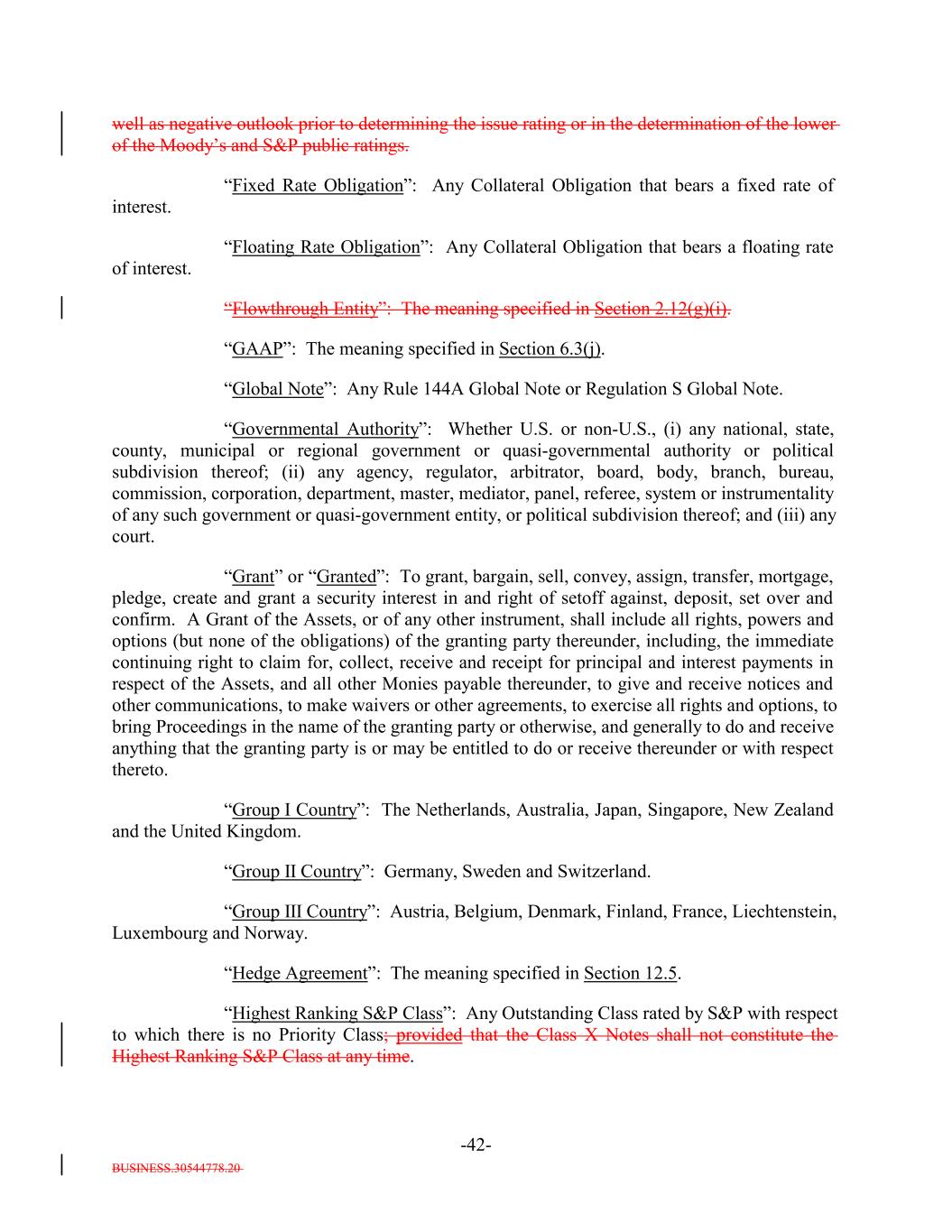 well as negative outlook prior to determining the issue rating or in the determination of the lower of the Moody's and S&P public ratings.

"Fixed Rate Obligation": Any Collateral Obligation that bears a fixed rate of interest.

"Floating Rate Obligation": Any Collateral Obligation that bears a floating rate of interest.

"Flowthrough Entity": The meaning specified in Section 2.12(g)(i).

"GAAP": The meaning specified in Section 6.3(j).

"Global Note": Any Rule 144A Global Note or Regulation S Global Note.

"Governmental Authority": Whether U.S. or non-U.S., (i) any national, state, county, municipal or regional government or quasi-governmental authority or political subdivision thereof; (ii) any agency, regulator, arbitrator, board, body, branch, bureau, commission, corporation, department, master, mediator, panel, referee, system or instrumentality of any such government or quasi-government entity, or political subdivision thereof; and (iii) any court.

"Grant" or "Granted": To grant, bargain, sell, convey, assign, transfer, mortgage, pledge, create and grant a security interest in and right of setoff against, deposit, set over and confirm. A Grant of the Assets, or of any other instrument, shall include all rights, powers and options (but none of the obligations) of the granting party thereunder, including, the immediate continuing right to claim for, collect, receive and receipt for principal and interest payments in respect of the Assets, and all other Monies payable thereunder, to give and receive notices and other communications, to make waivers or other agreements, to exercise all rights and options, to bring Proceedings in the name of the granting party or otherwise, and generally to do and receive anything that the granting party is or may be entitled to do or receive thereunder or with respect thereto.

"Group I Country": The Netherlands, Australia, Japan, Singapore, New Zealand and the United Kingdom.

"Group II Country": Germany, Sweden and Switzerland.

"Group III Country": Austria, Belgium, Denmark, Finland, France, Liechtenstein, Luxembourg and Norway.

"Hedge Agreement": The meaning specified in Section 12.5.

"Highest Ranking S&P Class": Any Outstanding Class rated by S&P with respect to which there is no Priority Class; provided that the Class X Notes shall not constitute the Highest Ranking S&P Class at any time.

-42-

BUSINESS.30544778.20